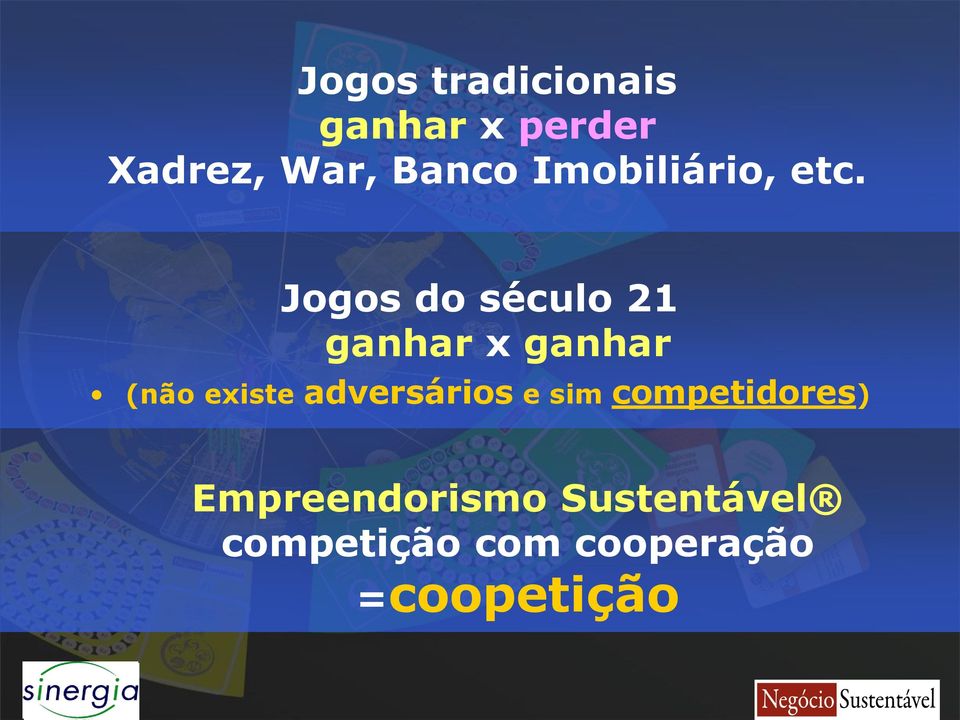 Jogos tradicionais
ganhar x perder
Xadrez, War, Banco Imobiliário, etc.

Jogos do século 21
ganhar x ganhar

• (não existe adversários e sim competidores)

Empreendorismo Sustentável®
competição com cooperação
=coopetição

sinergia

Negócio Sustentável